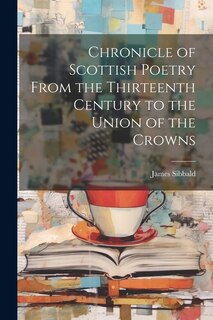 Chronicle of Scottish Poetry From the Thirteenth Century to the Union of the Crowns

James Sibbald